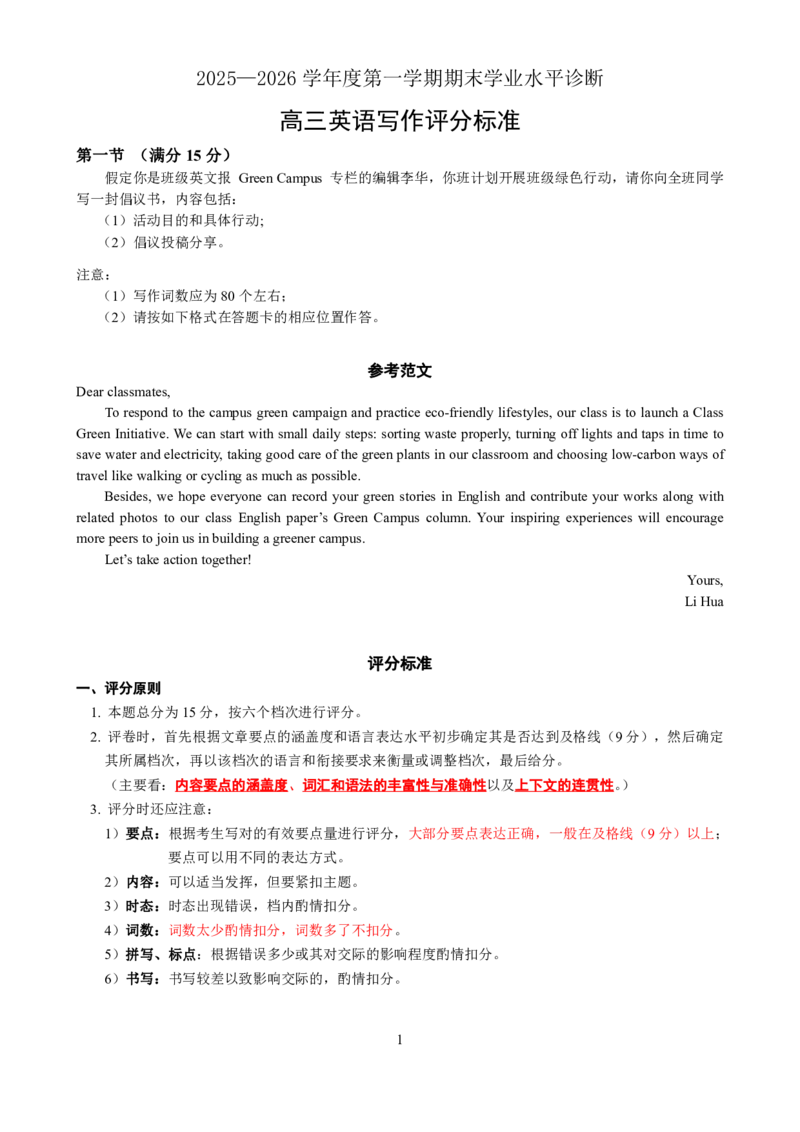 2025—2026 学年度第一学期期末学业水平诊断

高三英语写作评分标准

第一节 （满分 15 分）

假定你是班级英文报 Green Campus 专栏的编辑李华，你班计划开展班级绿色行动，请你向全班同学写一封倡议书，内容包括：

（1）活动目的和具体行动；

（2）倡议投稿分享。

注意：

（1）写作词数应为 80 个左右；

（2）请按如下格式在答题卡的相应位置作答。

参考范文

Dear classmates,

To respond to the campus green campaign and practice eco-friendly lifestyles, our class is to launch a Class Green Initiative. We can start with small daily steps: sorting waste properly, turning off lights and taps in time to save water and electricity, taking good care of the green plants in our classroom and choosing low-carbon ways of travel like walking or cycling as much as possible.

Besides, we hope everyone can record your green stories in English and contribute your works along with related photos to our class English paper's Green Campus column. Your inspiring experiences will encourage more peers to join us in building a greener campus.

Let's take action together!

Yours,
Li Hua

评分标准

一、评分原则

1. 本题总分为 15 分，按六个档次进行评分。

2. 评卷时，首先根据文章要点的涵盖度和语言表达水平初步确定其是否达到及格线（9 分），然后确定其所属档次，再以该档次的语言和衔接要求来衡量或调整档次，最后给分。

（主要看：内容要点的涵盖度、词汇和语法的丰富性与准确性以及上下文的连贯性。）

3. 评分时还应注意：

1）要点：根据考生写对的有效要点量进行评分，大部分要点表达正确，一般在及格线（9 分）以上；要点可以用不同的表达方式。

2）内容：可以适当发挥，但要紧扣主题。

3）时态：时态出现错误，档内酌情扣分。

4）词数：词数太少酌情扣分，词数多了不扣分。

5）拼写、标点：根据错误多少或其对交际的影响程度酌情扣分。

6）书写：书写较差以致影响交际的，酌情扣分。

1